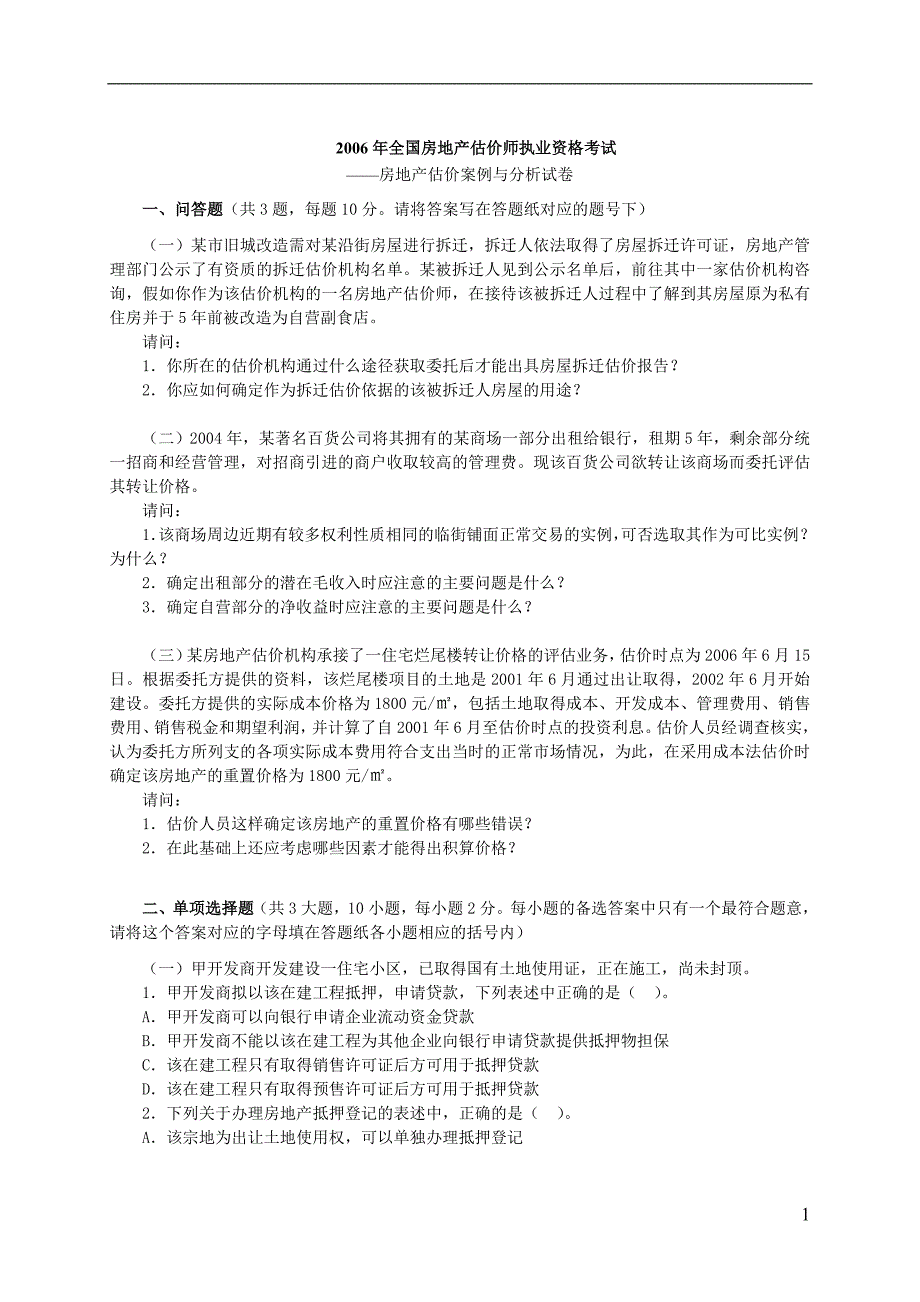 2006 年全国房地产估价师执业资格考试
——房地产估价案例与分析试卷

一、问答题（共 3 题，每题 10 分。请将答案写在答题纸对应的题号下）

（一）某市旧城改造需对某沿街房屋进行拆迁，拆迁人依法取得了房屋拆迁许可证，房地产管理部门公示了有资质的拆迁估价机构名单。某被拆迁人见到公示名单后，前往其中一家估价机构咨询，假如你作为该估价机构的一名房地产估价师，在接待该被拆迁人过程中了解到其房屋原为私有住房并于 5 年前被改造为自营副食店。

请问：
1．你所在的估价机构通过什么途径获取委托后才能出具房屋拆迁估价报告？
2．你应如何确定作为拆迁估价依据的该被拆迁人房屋的用途？

（二）2004 年，某著名百货公司将其拥有的某商场一部分出租给银行，租期 5 年，剩余部分统一招商和经营管理，对招商引进的商户收取较高的管理费。现该百货公司欲转让该商场而委托评估其转让价格。

请问：
1.该商场周边近期有较多权利性质相同的临街铺面正常交易的实例，可否选取其作为可比实例？为什么？
2．确定出租部分的潜在毛收入时应注意的主要问题是什么？
3．确定自营部分的净收益时应注意的主要问题是什么？

（三）某房地产估价机构承接了一住宅烂尾楼转让价格的评估业务，估价时点为 2006 年 6 月 15 日。根据委托方提供的资料，该烂尾楼项目的土地是 2001 年 6 月通过出让取得，2002 年 6 月开始建设。委托方提供的实际成本价格为 1800 元/㎡，包括土地取得成本、开发成本、管理费用、销售费用、销售税金和期望利润，并计算了自 2001 年 6 月至估价时点的投资利息。估价人员经调查核实，认为委托方所列支的各项实际成本费用符合支出当时的正常市场情况，为此，在采用成本法估价时确定该房地产的重置价格为 1800 元/㎡。

请问：
1．估价人员这样确定该房地产的重置价格有哪些错误？
2．在此基础上还应考虑哪些因素才能得出积算价格？

二、单项选择题（共 3 大题，10 小题，每小题 2 分。每小题的备选答案中只有一个最符合题意，请将这个答案对应的字母填在答题纸各小题相应的括号内）

（一）甲开发商开发建设一住宅小区，已取得国有土地使用证，正在施工，尚未封顶。
1．甲开发商拟以该在建工程抵押，申请贷款，下列表述中正确的是（ ）。
A．甲开发商可以向银行申请企业流动资金贷款
B．甲开发商不能以该在建工程为其他企业向银行申请贷款提供抵押物担保
C．该在建工程只有取得销售许可证后方可用于抵押贷款
D．该在建工程只有取得预售许可证后方可用于抵押贷款
2．下列关于办理房地产抵押登记的表述中，正确的是（ ）。
A．该宗地为出让土地使用权，可以单独办理抵押登记

1